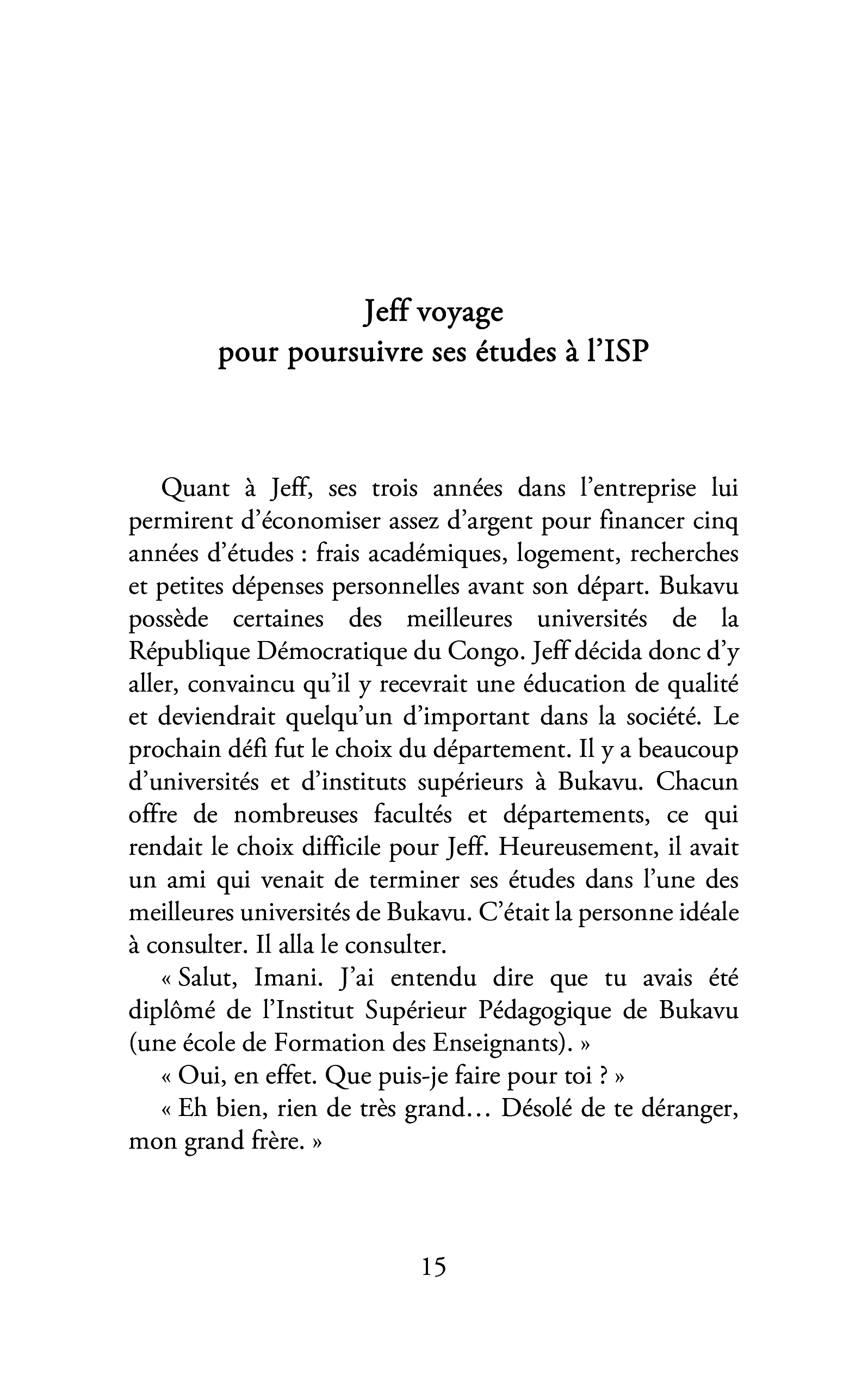 Jeff voyage
pour poursuivre ses études à l'ISP

Quant à Jeff, ses trois années dans l'entreprise lui permirent d'économiser assez d'argent pour financer cinq années d'études : frais académiques, logement, recherches et petites dépenses personnelles avant son départ. Bukavu possède certaines des meilleures universités de la République Démocratique du Congo. Jeff décida donc d'y aller, convaincu qu'il y recevrait une éducation de qualité et deviendrait quelqu'un d'important dans la société. Le prochain défi fut le choix du département. Il y a beaucoup d'universités et d'instituts supérieurs à Bukavu. Chacun offre de nombreuses facultés et départements, ce qui rendait le choix difficile pour Jeff. Heureusement, il avait un ami qui venait de terminer ses études dans l'une des meilleures universités de Bukavu. C'était la personne idéale à consulter. Il alla le consulter.

« Salut, Imani. J'ai entendu dire que tu avais été diplômé de l'Institut Supérieur Pédagogique de Bukavu (une école de Formation des Enseignants). »

« Oui, en effet. Que puis-je faire pour toi ? »

« Eh bien, rien de très grand… Désolé de te déranger, mon grand frère. »

15